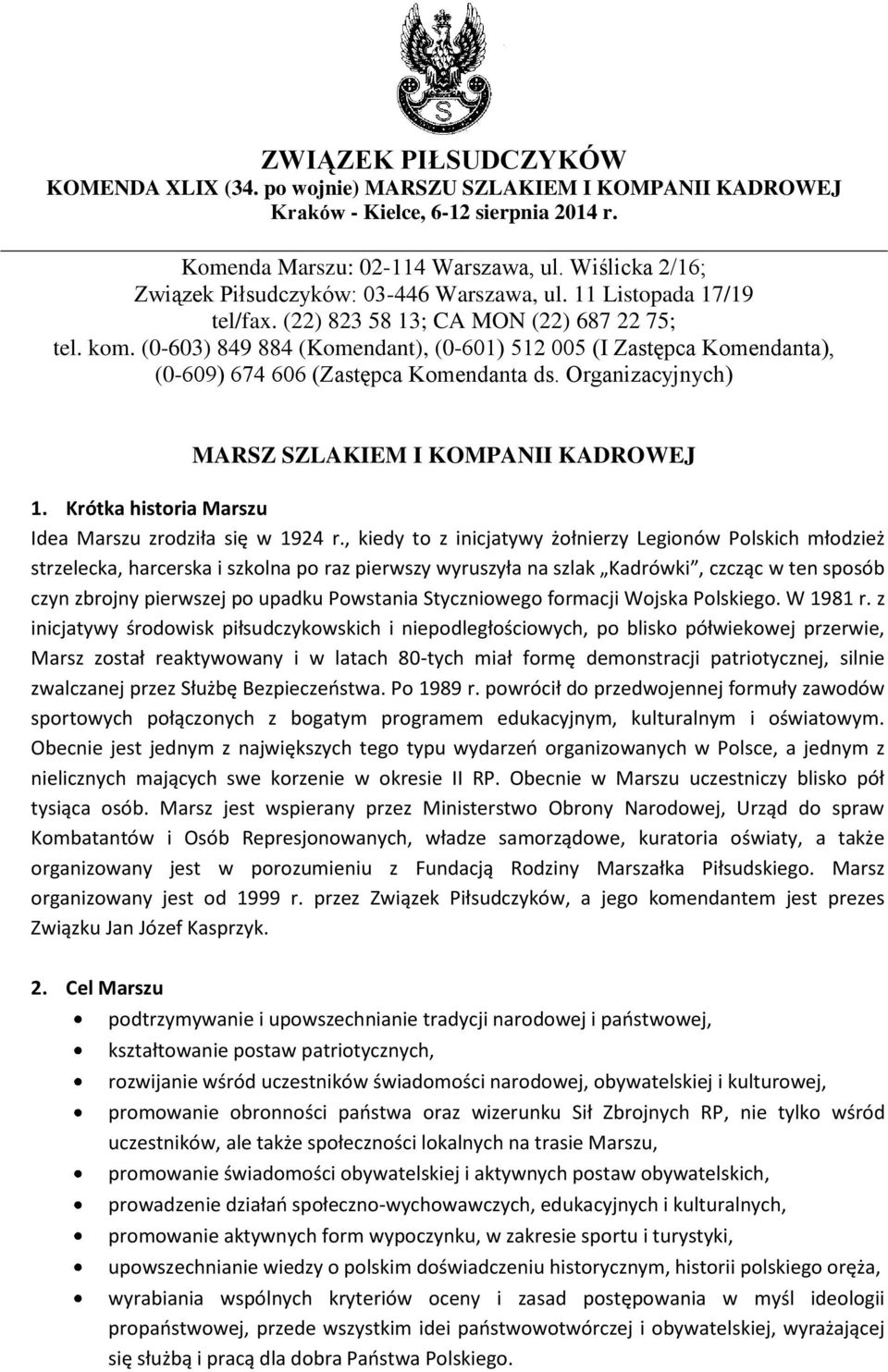 S

ZWIĄZEK PIŁSUDCZYKÓW
KOMENDA XLIX (34. po wojnie) MARSZU SZLAKIEM I KOMPANII KADROWEJ
Kraków - Kielce, 6-12 sierpnia 2014 r.

Komenda Marszu: 02-114 Warszawa, ul. Wiślicka 2/16;
Związek Piłsudczyków: 03-446 Warszawa, ul. 11 Listopada 17/19
tel/fax. (22) 823 58 13; CA MON (22) 687 22 75;
tel. kom. (0-603) 849 884 (Komendant), (0-601) 512 005 (I Zastępca Komendanta), (0-609) 674 606 (Zastępca Komendanta ds. Organizacyjnych)

MARSZ SZLAKIEM I KOMPANII KADROWEJ

1. Krótka historia Marszu

Idea Marszu zrodziła się w 1924 r., kiedy to z inicjatywy żołnierzy Legionów Polskich młodzież strzelecka, harcerska i szkolna po raz pierwszy wyruszyła na szlak „Kadrówki", czcząc w ten sposób czyn zbrojny pierwszej po upadku Powstania Styczniowego formacji Wojska Polskiego. W 1981 r. z inicjatywy środowisk piłsudczykowskich i niepodległościowych, po blisko półwiekowej przerwie, Marsz został reaktywowany i w latach 80-tych miał formę demonstracji patriotycznej, silnie zwalczanej przez Służbę Bezpieczeństwa. Po 1989 r. powrócił do przedwojennej formuły zawodów sportowych połączonych z bogatym programem edukacyjnym, kulturalnym i oświatowym. Obecnie jest jednym z największych tego typu wydarzeń organizowanych w Polsce, a jednym z nielicznych mających swe korzenie w okresie II RP. Obecnie w Marszu uczestniczy blisko pół tysiąca osób. Marsz jest wspierany przez Ministerstwo Obrony Narodowej, Urząd do spraw Kombatantów i Osób Represjonowanych, władze samorządowe, kuratoria oświaty, a także organizowany jest w porozumieniu z Fundacją Rodziny Marszałka Piłsudskiego. Marsz organizowany jest od 1999 r. przez Związek Piłsudczyków, a jego komendantem jest prezes Związku Jan Józef Kasprzyk.

2. Cel Marszu

• podtrzymywanie i upowszechnianie tradycji narodowej i państwowej,
• kształtowanie postaw patriotycznych,
• rozwijanie wśród uczestników świadomości narodowej, obywatelskiej i kulturowej,
• promowanie obronności państwa oraz wizerunku Sił Zbrojnych RP, nie tylko wśród uczestników, ale także społeczności lokalnych na trasie Marszu,
• promowanie świadomości obywatelskiej i aktywnych postaw obywatelskich,
• prowadzenie działań społeczno-wychowawczych, edukacyjnych i kulturalnych,
• promowanie aktywnych form wypoczynku, w zakresie sportu i turystyki,
• upowszechnianie wiedzy o polskim doświadczeniu historycznym, historii polskiego oręża,
• wyrabiania wspólnych kryteriów oceny i zasad postępowania w myśl ideologii propaństwowej, przede wszystkim idei państwowotwórczej i obywatelskiej, wyrażającej się służbą i pracą dla dobra Państwa Polskiego.